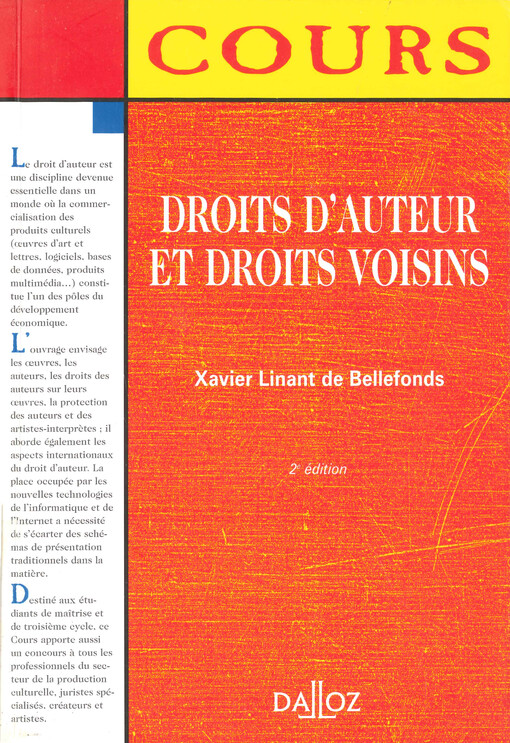 COURS

Le droit d'auteur est une discipline devenue essentielle dans un monde où la commercialisation des produits culturels (œuvres d'art et lettres, logiciels, bases de données, produits multimédia...) constitue l'un des pôles du développement économique.

L'ouvrage envisage les œuvres, les auteurs, les droits des auteurs sur leurs œuvres, la protection des auteurs et des artistes-interprètes ; il aborde également les aspects internationaux du droit d'auteur. La place occupée par les nouvelles technologies de l'informatique et de l'Internet a nécessité de s'écarter des schémas de présentation traditionnels dans la matière.

Destiné aux étudiants de maîtrise et de troisième cycle, ce Cours apporte aussi un concours à tous les professionnels du secteur de la production culturelle, juristes spécialisés, créateurs et artistes.

DROITS D'AUTEUR ET DROITS VOISINS

Xavier Linant de Bellefonds

2e édition

DALLOZ